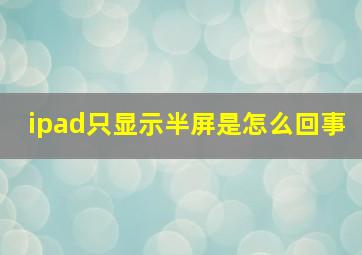 ipad只显示半屏是怎么回事